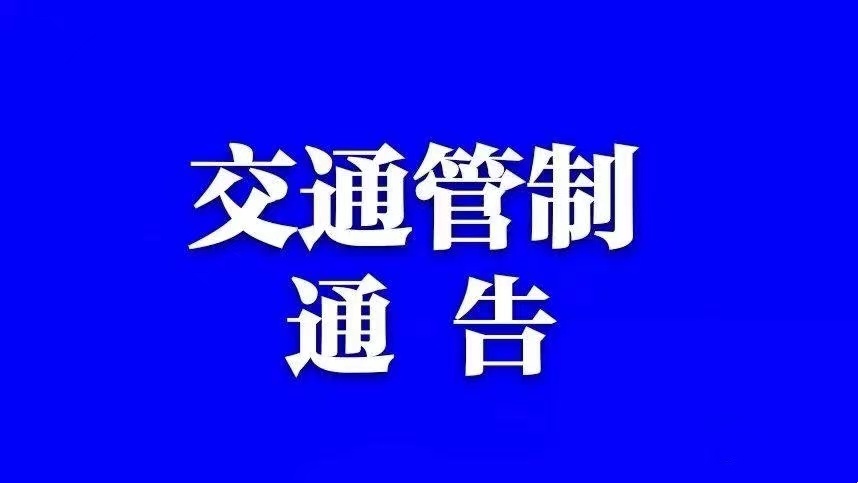 交通管制
通 告